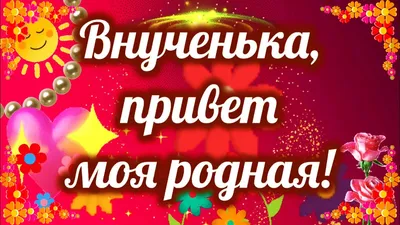 Внученька,
привет
моя родная!